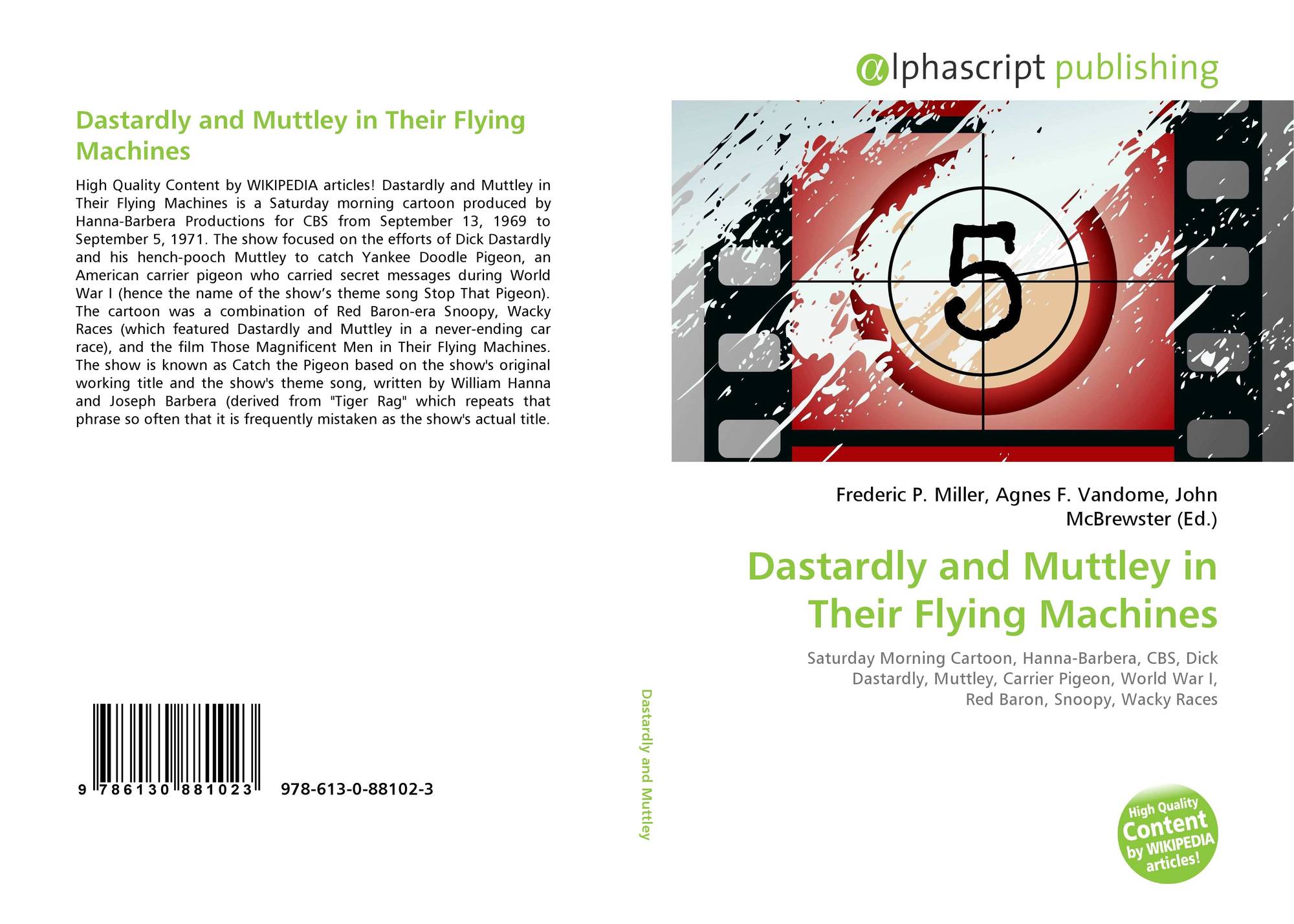 Dastardly and Muttley in Their Flying Machines

High Quality Content by WIKIPEDIA articles! Dastardly and Muttley in Their Flying Machines is a Saturday morning cartoon produced by Hanna-Barbera Productions for CBS from September 13, 1969 to September 5, 1971. The show focused on the efforts of Dick Dastardly and his hench-pooch Muttley to catch Yankee Doodle Pigeon, an American carrier pigeon who carried secret messages during World War I (hence the name of the show's theme song Stop That Pigeon). The cartoon was a combination of Red Baron-era Snoopy, Wacky Races (which featured Dastardly and Muttley in a never-ending car race), and the film Those Magnificent Men in Their Flying Machines. The show is known as Catch the Pigeon based on the show's original working title and the show's theme song, written by William Hanna and Joseph Barbera (derived from "Tiger Rag" which repeats that phrase so often that it is frequently mistaken as the show's actual title.

9 786130 881023 978-613-0-88102-3

Dastardly and Muttley

αlphascript publishing

5

Frederic P. Miller, Agnes F. Vandome, John McBrewster (Ed.)

Dastardly and Muttley in Their Flying Machines

Saturday Morning Cartoon, Hanna-Barbera, CBS, Dick Dastardly, Muttley, Carrier Pigeon, World War I, Red Baron, Snoopy, Wacky Races

High Quality Content by WIKIPEDIA articles!